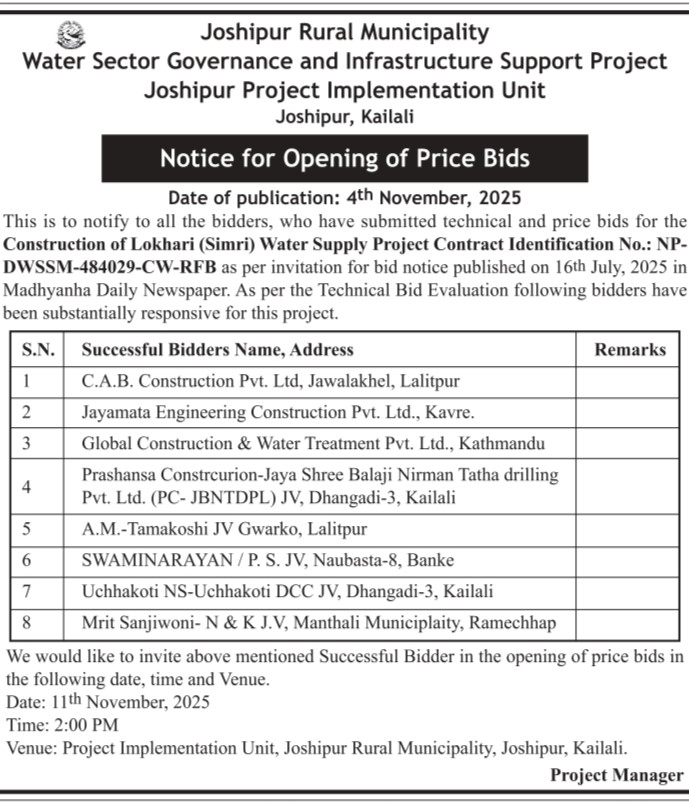 Joshipur Rural Municipality
Water Sector Governance and Infrastructure Support Project
Joshipur Project Implementation Unit
Joshipur, Kailali

Notice for Opening of Price Bids

Date of publication: 4th November, 2025

This is to notify to all the bidders, who have submitted technical and price bids for the Construction of Lokhari (Simri) Water Supply Project Contract Identification No.: NP-DWSSM-484029-CW-RFB as per invitation for bid notice published on 16th July, 2025 in Madhyanha Daily Newspaper. As per the Technical Bid Evaluation following bidders have been substantially responsive for this project.

| S.N. | Successful Bidders Name, Address | Remarks |
|---|---|---|
| 1 | C.A.B. Construction Pvt. Ltd, Jawalakhel, Lalitpur | |
| 2 | Jayamata Engineering Construction Pvt. Ltd., Kavre. | |
| 3 | Global Construction & Water Treatment Pvt. Ltd., Kathmandu | |
| 4 | Prashansa Constrcurion-Jaya Shree Balaji Nirman Tatha drilling Pvt. Ltd. (PC- JBNTDPL) JV, Dhangadi-3, Kailali | |
| 5 | A.M.-Tamakoshi JV Gwarko, Lalitpur | |
| 6 | SWAMINARAYAN / P. S. JV, Naubasta-8, Banke | |
| 7 | Uchhakoti NS-Uchhakoti DCC JV, Dhangadi-3, Kailali | |
| 8 | Mrit Sanjiwoni- N & K J.V, Manthali Municiplaity, Ramechhap | |

We would like to invite above mentioned Successful Bidder in the opening of price bids in the following date, time and Venue.
Date: 11th November, 2025
Time: 2:00 PM
Venue: Project Implementation Unit, Joshipur Rural Municipality, Joshipur, Kailali.

Project Manager